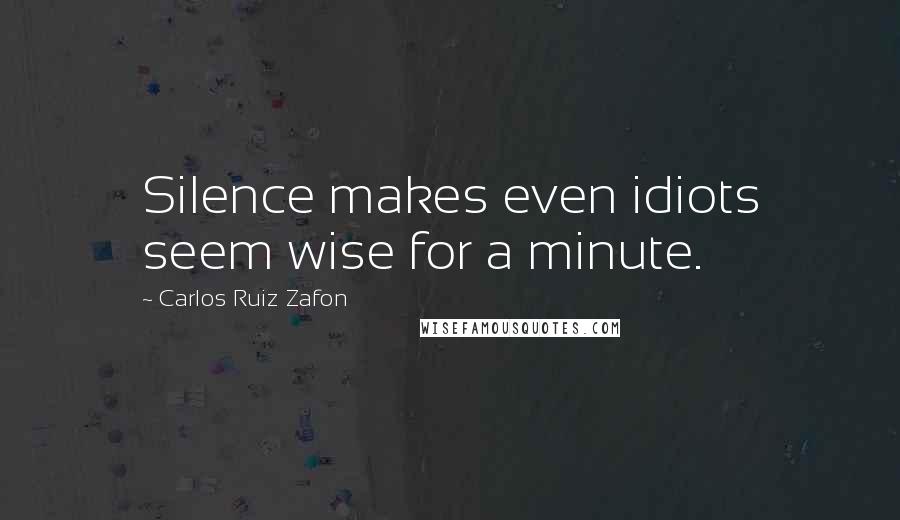 Silence makes even idiots seem wise for a minute.

~ Carlos Ruiz Zafon

WISEFAMOUSQUOTES.COM